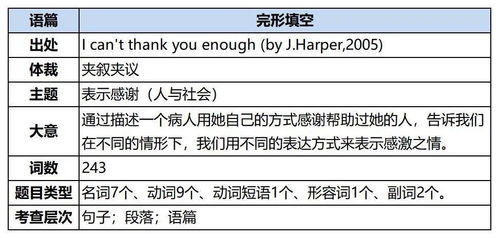 | 语篇 | 完形填空 |
|---|---|
| 出处 | I can't thank you enough (by J.Harper,2005) |
| 体裁 | 夹叙夹议 |
| 主题 | 表示感谢（人与社会） |
| 大意 | 通过描述一个病人用她自己的方式感谢帮助过她的人，告诉我们在不同的情形下，我们用不同的表达方式来表示感激之情。 |
| 词数 | 243 |
| 题目类型 | 名词7个、动词9个、动词短语1个、形容词1个、副词2个。 |
| 考查层次 | 句子；段落；语篇 |